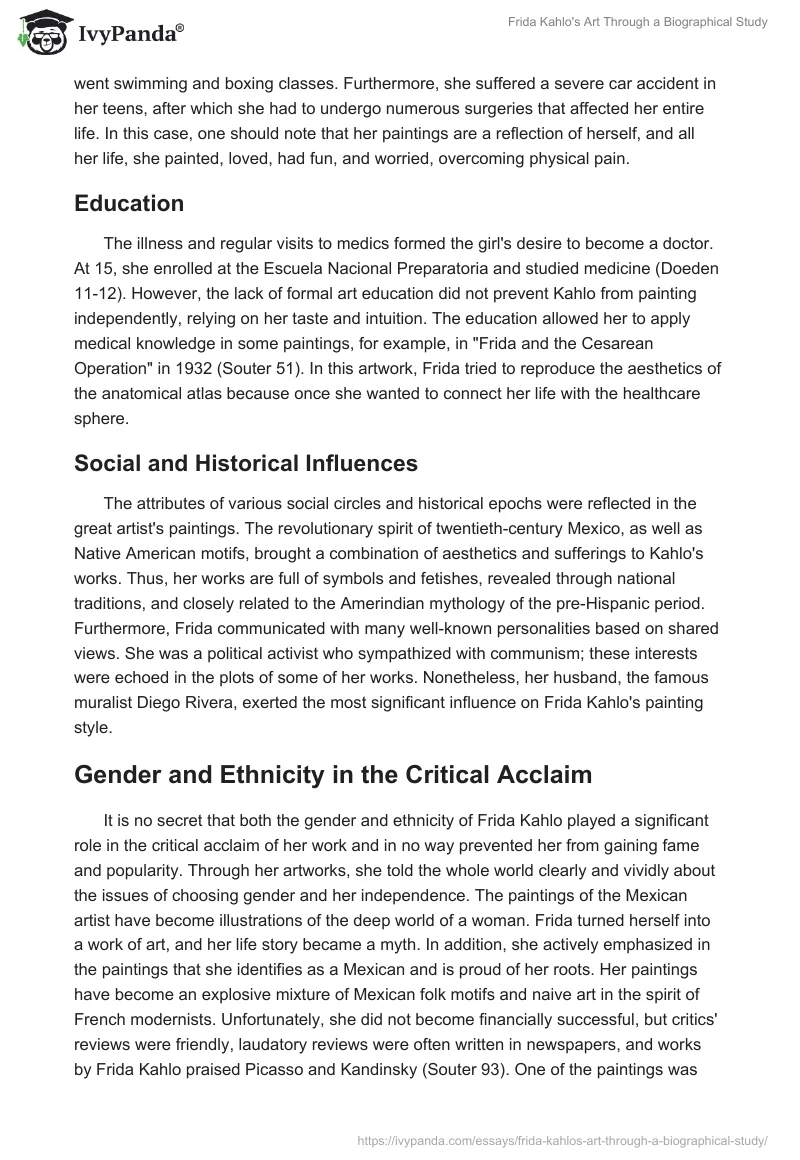 IvyPanda®

Frida Kahlo's Art Through a Biographical Study

went swimming and boxing classes. Furthermore, she suffered a severe car accident in her teens, after which she had to undergo numerous surgeries that affected her entire life. In this case, one should note that her paintings are a reflection of herself, and all her life, she painted, loved, had fun, and worried, overcoming physical pain.

Education

The illness and regular visits to medics formed the girl's desire to become a doctor. At 15, she enrolled at the Escuela Nacional Preparatoria and studied medicine (Doeden 11-12). However, the lack of formal art education did not prevent Kahlo from painting independently, relying on her taste and intuition. The education allowed her to apply medical knowledge in some paintings, for example, in "Frida and the Cesarean Operation" in 1932 (Souter 51). In this artwork, Frida tried to reproduce the aesthetics of the anatomical atlas because once she wanted to connect her life with the healthcare sphere.

Social and Historical Influences

The attributes of various social circles and historical epochs were reflected in the great artist's paintings. The revolutionary spirit of twentieth-century Mexico, as well as Native American motifs, brought a combination of aesthetics and sufferings to Kahlo's works. Thus, her works are full of symbols and fetishes, revealed through national traditions, and closely related to the Amerindian mythology of the pre-Hispanic period. Furthermore, Frida communicated with many well-known personalities based on shared views. She was a political activist who sympathized with communism; these interests were echoed in the plots of some of her works. Nonetheless, her husband, the famous muralist Diego Rivera, exerted the most significant influence on Frida Kahlo's painting style.

Gender and Ethnicity in the Critical Acclaim

It is no secret that both the gender and ethnicity of Frida Kahlo played a significant role in the critical acclaim of her work and in no way prevented her from gaining fame and popularity. Through her artworks, she told the whole world clearly and vividly about the issues of choosing gender and her independence. The paintings of the Mexican artist have become illustrations of the deep world of a woman. Frida turned herself into a work of art, and her life story became a myth. In addition, she actively emphasized in the paintings that she identifies as a Mexican and is proud of her roots. Her paintings have become an explosive mixture of Mexican folk motifs and naive art in the spirit of French modernists. Unfortunately, she did not become financially successful, but critics' reviews were friendly, laudatory reviews were often written in newspapers, and works by Frida Kahlo praised Picasso and Kandinsky (Souter 93). One of the paintings was

https://ivypanda.com/essays/frida-kahlos-art-through-a-biographical-study/